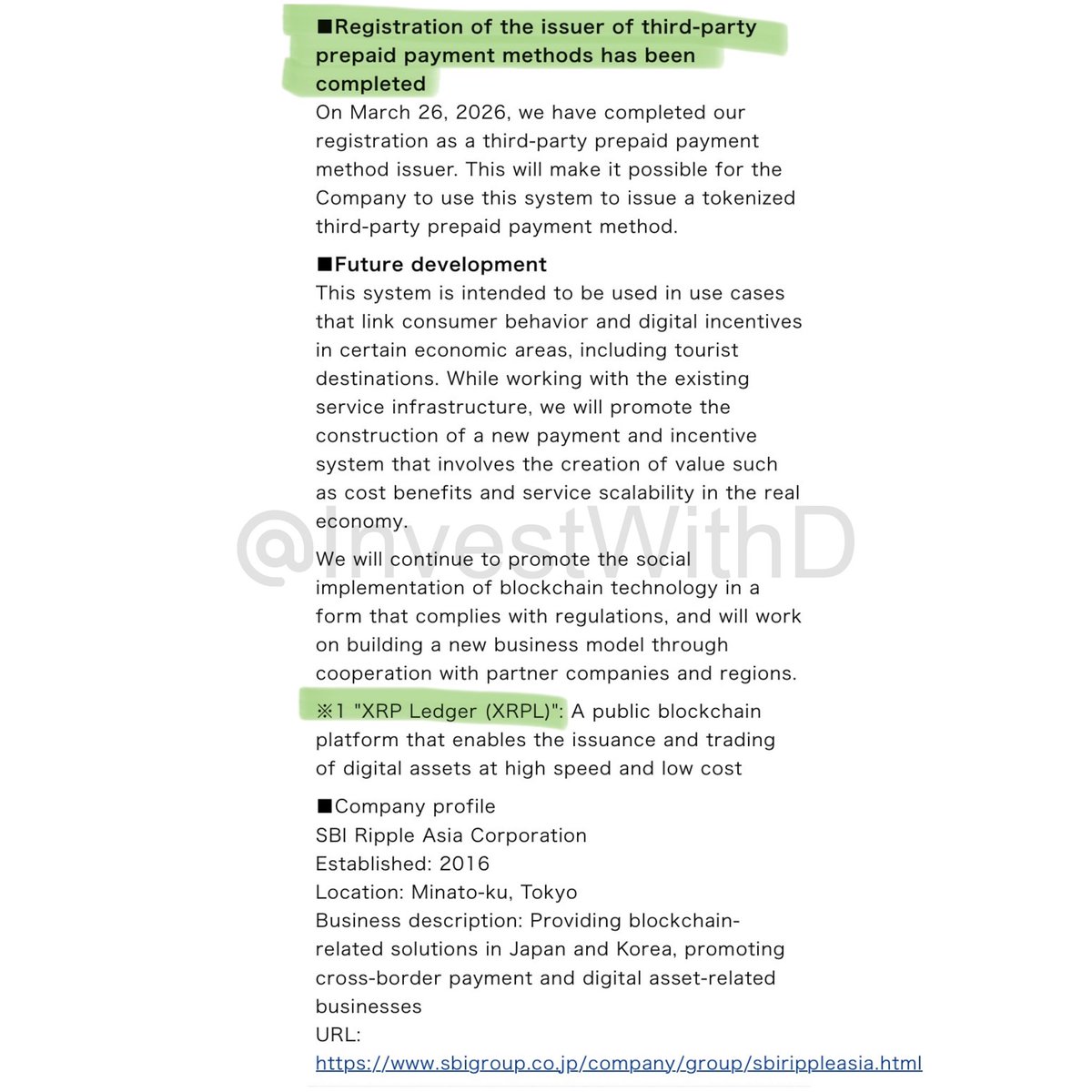 ■Registration of the issuer of third-party prepaid payment methods has been completed
On March 26, 2026, we have completed our registration as a third-party prepaid payment method issuer. This will make it possible for the Company to use this system to issue a tokenized third-party prepaid payment method.

■Future development
This system is intended to be used in use cases that link consumer behavior and digital incentives in certain economic areas, including tourist destinations. While working with the existing service infrastructure, we will promote the construction of a new payment and incentive system that involves the creation of value such as cost benefits and service scalability in the real economy.

@InvestWithD

We will continue to promote the social implementation of blockchain technology in a form that complies with regulations, and will work on building a new business model through cooperation with partner companies and regions.

※1 "XRP Ledger (XRPL)": A public blockchain platform that enables the issuance and trading of digital assets at high speed and low cost

■Company profile
SBI Ripple Asia Corporation
Established: 2016
Location: Minato-ku, Tokyo
Business description: Providing blockchain-related solutions in Japan and Korea, promoting cross-border payment and digital asset-related businesses
URL:
https://www.sbigroup.co.jp/company/group/sbirippleasia.html